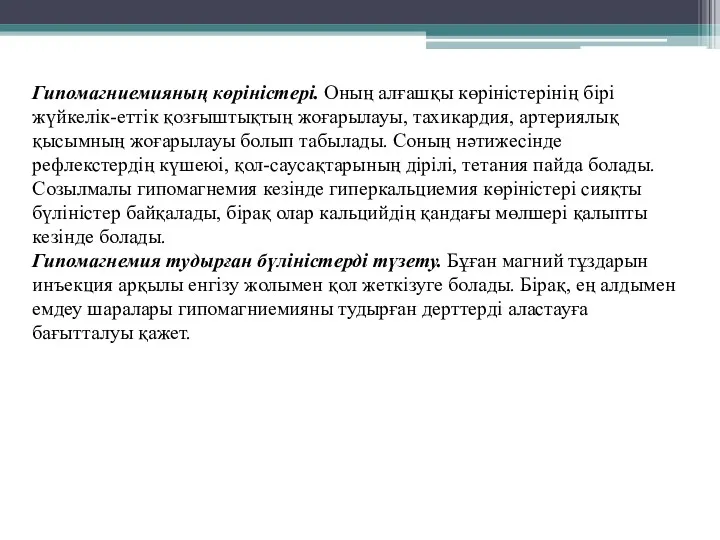 Гипомагниемияның көріністері. Оның алғашқы көріністерінің бірі жүйкелік-еттік қозғыштықтың жоғарылауы, тахикардия, артериялық қысымның жоғарылауы болып табылады. Соның нәтижесінде рефлекстердің күшеюі, қол-саусақтарының дірілі, тетания пайда болады. Созылмалы гипомагнемия кезінде гиперкальциемия көріністері сияқты бүліністер байқалады, бірақ олар кальцийдің қандағы мөлшері қалыпты кезінде болады.
Гипомагнемия тудырған бүліністерді түзету. Бұған магний тұздарын инъекция арқылы енгізу жолымен қол жеткізуге болады. Бірақ, ең алдымен емдеу шаралары гипомагниемияны тудырған дерттерді аластауға бағытталуы қажет.